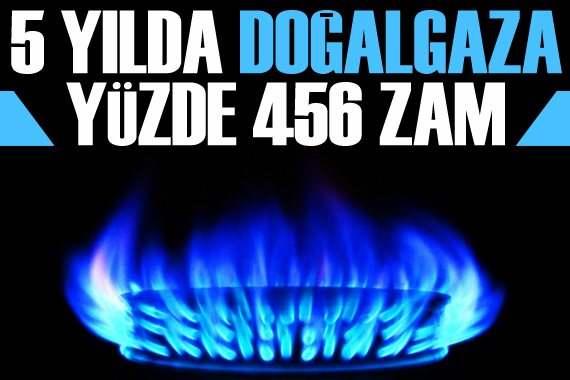 5 YILDA DOĞALGAZA
YÜZDE 456 ZAM